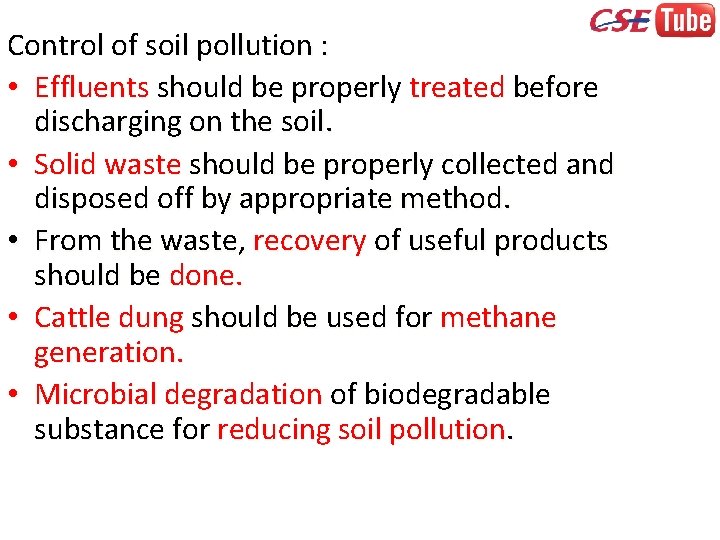 CSE Tube

Control of soil pollution :

• Effluents should be properly treated before discharging on the soil.
• Solid waste should be properly collected and disposed off by appropriate method.
• From the waste, recovery of useful products should be done.
• Cattle dung should be used for methane generation.
• Microbial degradation of biodegradable substance for reducing soil pollution.